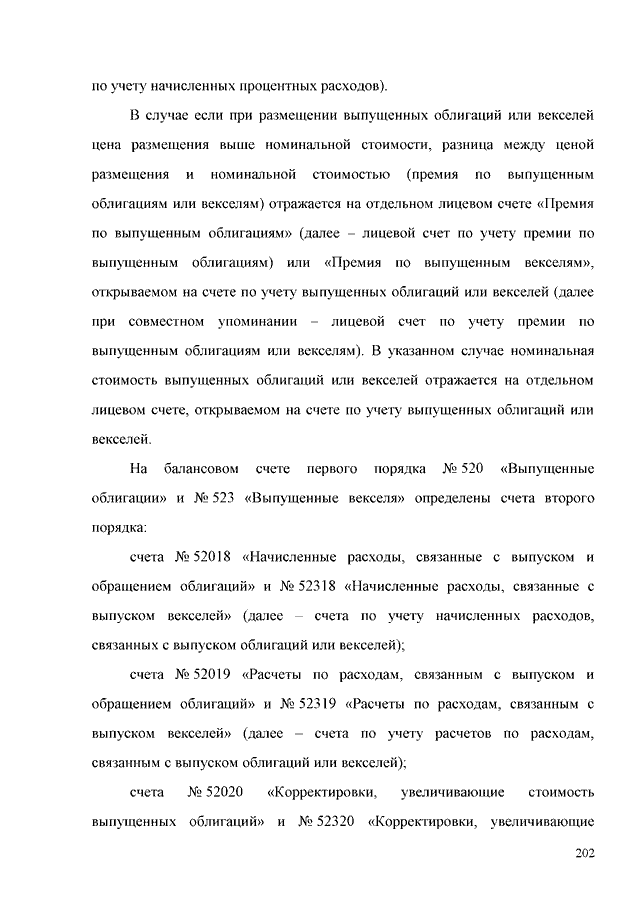 по учету начисленных процентных расходов).

В случае если при размещении выпущенных облигаций или векселей цена размещения выше номинальной стоимости, разница между ценой размещения и номинальной стоимостью (премия по выпущенным облигациям или векселям) отражается на отдельном лицевом счете «Премия по выпущенным облигациям» (далее – лицевой счет по учету премии по выпущенным облигациям) или «Премия по выпущенным векселям», открываемом на счете по учету выпущенных облигаций или векселей (далее при совместном упоминании – лицевой счет по учету премии по выпущенным облигациям или векселям). В указанном случае номинальная стоимость выпущенных облигаций или векселей отражается на отдельном лицевом счете, открываемом на счете по учету выпущенных облигаций или векселей.

На балансовом счете первого порядка № 520 «Выпущенные облигации» и № 523 «Выпущенные векселя» определены счета второго порядка:

счета № 52018 «Начисленные расходы, связанные с выпуском и обращением облигаций» и № 52318 «Начисленные расходы, связанные с выпуском векселей» (далее – счета по учету начисленных расходов, связанных с выпуском облигаций или векселей);

счета № 52019 «Расчеты по расходам, связанным с выпуском и обращением облигаций» и № 52319 «Расчеты по расходам, связанным с выпуском векселей» (далее – счета по учету расчетов по расходам, связанным с выпуском облигаций или векселей);

счета № 52020 «Корректировки, увеличивающие стоимость выпущенных облигаций» и № 52320 «Корректировки, увеличивающие

202